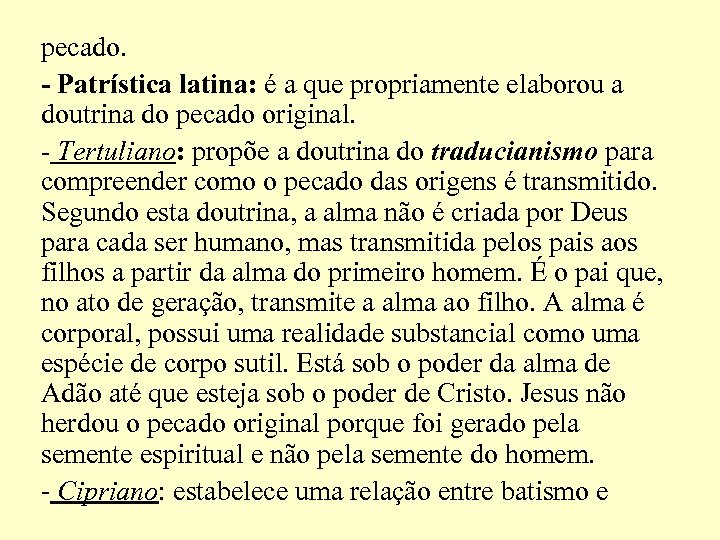 pecado.

- Patrística latina: é a que propriamente elaborou a doutrina do pecado original.

- Tertuliano: propõe a doutrina do traducianismo para compreender como o pecado das origens é transmitido. Segundo esta doutrina, a alma não é criada por Deus para cada ser humano, mas transmitida pelos pais aos filhos a partir da alma do primeiro homem. É o pai que, no ato de geração, transmite a alma ao filho. A alma é corporal, possui uma realidade substancial como uma espécie de corpo sutil. Está sob o poder da alma de Adão até que esteja sob o poder de Cristo. Jesus não herdou o pecado original porque foi gerado pela semente espiritual e não pela semente do homem.

- Cipriano: estabelece uma relação entre batismo e